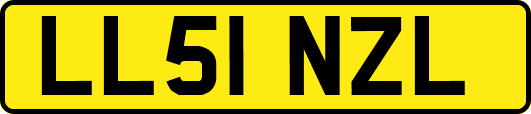 LL51 NZL